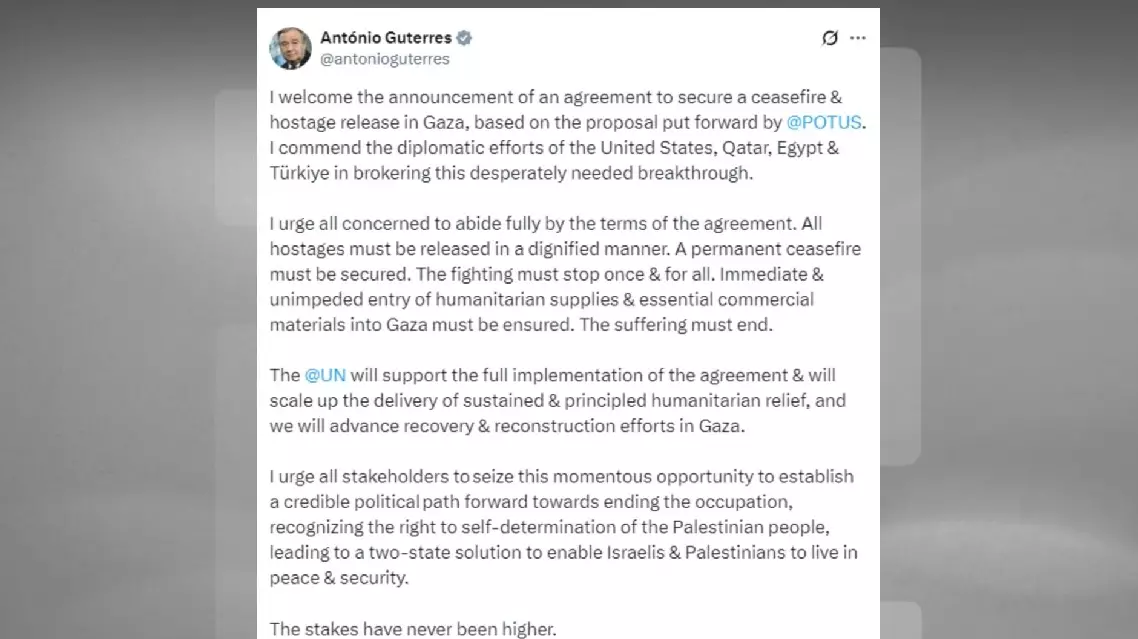 António Guterres
@antonioguterres

I welcome the announcement of an agreement to secure a ceasefire & hostage release in Gaza, based on the proposal put forward by @POTUS. I commend the diplomatic efforts of the United States, Qatar, Egypt & Türkiye in brokering this desperately needed breakthrough.

I urge all concerned to abide fully by the terms of the agreement. All hostages must be released in a dignified manner. A permanent ceasefire must be secured. The fighting must stop once & for all. Immediate & unimpeded entry of humanitarian supplies & essential commercial materials into Gaza must be ensured. The suffering must end.

The @UN will support the full implementation of the agreement & will scale up the delivery of sustained & principled humanitarian relief, and we will advance recovery & reconstruction efforts in Gaza.

I urge all stakeholders to seize this momentous opportunity to establish a credible political path forward towards ending the occupation, recognizing the right to self-determination of the Palestinian people, leading to a two-state solution to enable Israelis & Palestinians to live in peace & security.

The stakes have never been higher.